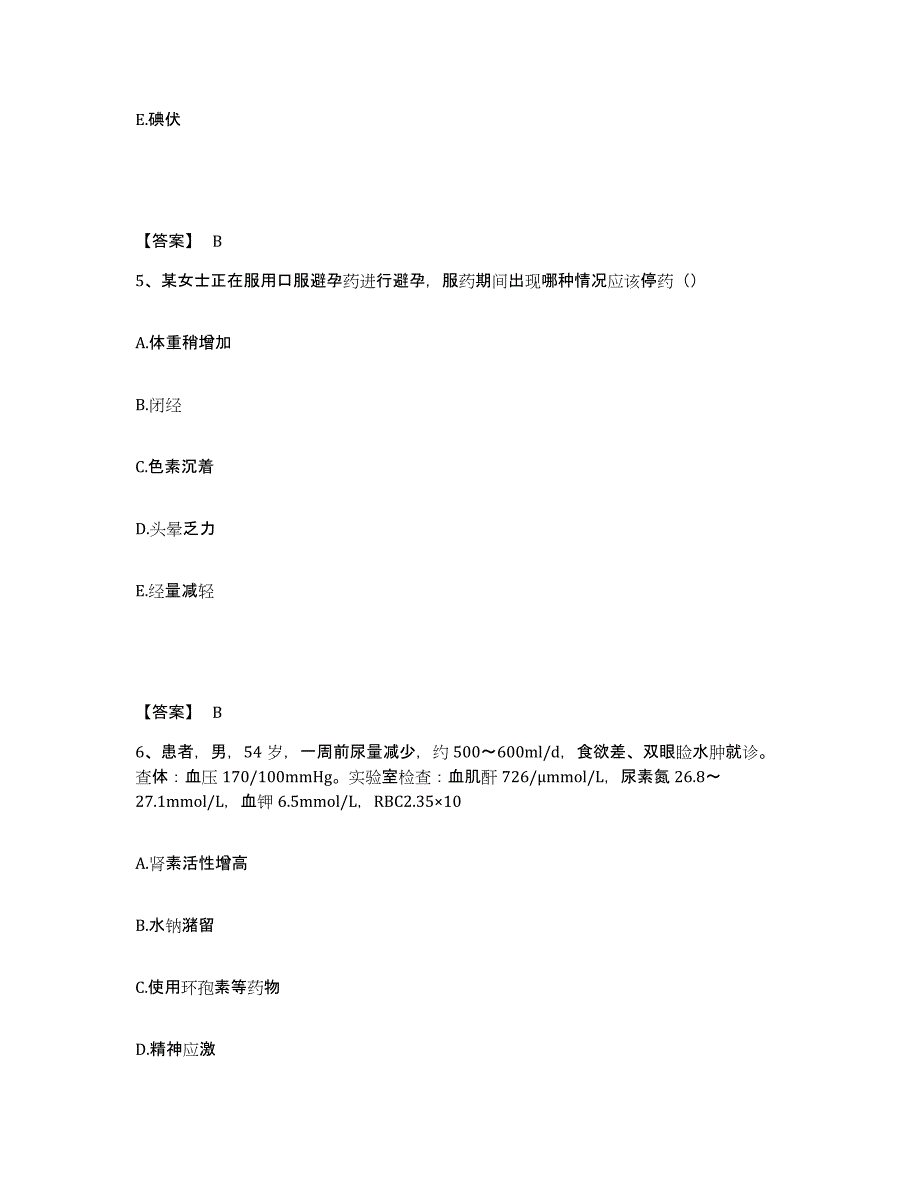 E.碘伏

【答案】 B

5、某女士正在服用口服避孕药进行避孕，服药期间出现哪种情况应该停药（）

A.体重稍增加

B.闭经

C.色素沉着

D.头晕乏力

E.经量减轻

【答案】 B

6、患者，男，54 岁，一周前尿量减少，约 500～600ml/d，食欲差、双眼睑水肿就诊。查体：血压 170/100mmHg。实验室检查：血肌酐 726/μmmol/L，尿素氮 26.8～27.1mmol/L，血钾 6.5mmol/L，RBC2.35×10

A.肾素活性增高

B.水钠潴留

C.使用环孢素等药物

D.精神应激